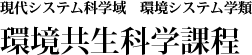 現代システム科学域　環境システム学類

環境共生科学課程